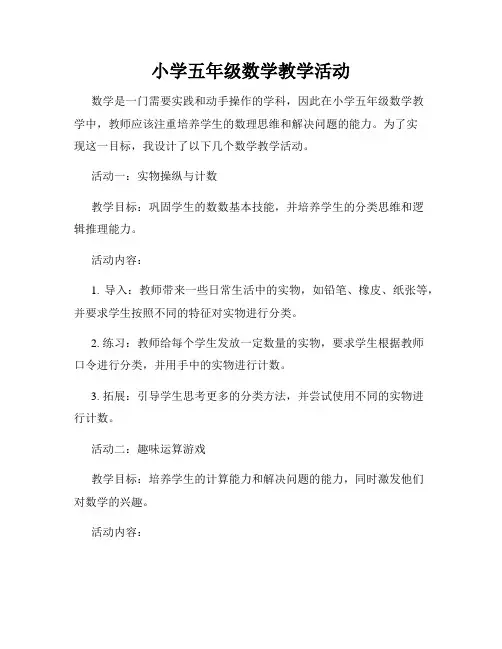 小学五年级数学教学活动

数学是一门需要实践和动手操作的学科，因此在小学五年级数学教学中，教师应该注重培养学生的数理思维和解决问题的能力。为了实现这一目标，我设计了以下几个数学教学活动。

活动一：实物操纵与计数

教学目标：巩固学生的数数基本技能，并培养学生的分类思维和逻辑推理能力。

活动内容：

1. 导入：教师带来一些日常生活中的实物，如铅笔、橡皮、纸张等，并要求学生按照不同的特征对实物进行分类。

2. 练习：教师给每个学生发放一定数量的实物，要求学生根据教师口令进行分类，并用手中的实物进行计数。

3. 拓展：引导学生思考更多的分类方法，并尝试使用不同的实物进行计数。

活动二：趣味运算游戏

教学目标：培养学生的计算能力和解决问题的能力，同时激发他们对数学的兴趣。

活动内容：